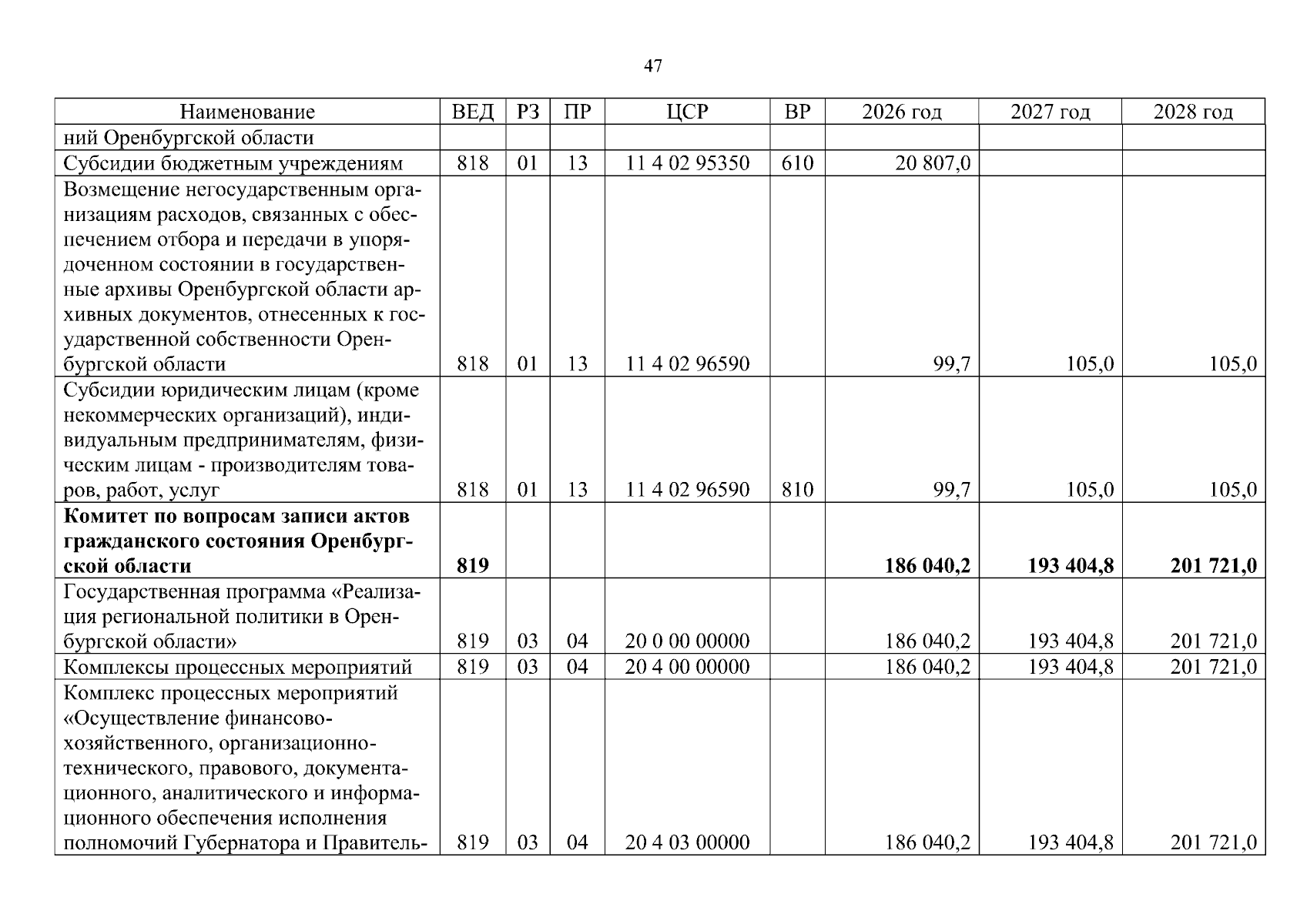 47

| Наименование | ВЕД | РЗ | ПР | ЦСР | ВР | 2026 год | 2027 год | 2028 год |
|---|---|---|---|---|---|---|---|---|
| ний Оренбургской области | | | | | | | | |
| Субсидии бюджетным учреждениям | 818 | 01 | 13 | 11 4 02 95350 | 610 | 20 807,0 | | |
| Возмещение негосударственным организациям расходов, связанных с обеспечением отбора и передачи в упорядоченном состоянии в государственные архивы Оренбургской области архивных документов, отнесенных к государственной собственности Оренбургской области | 818 | 01 | 13 | 11 4 02 96590 | | 99,7 | 105,0 | 105,0 |
| Субсидии юридическим лицам (кроме некоммерческих организаций), индивидуальным предпринимателям, физическим лицам - производителям товаров, работ, услуг | 818 | 01 | 13 | 11 4 02 96590 | 810 | 99,7 | 105,0 | 105,0 |
| Комитет по вопросам записи актов гражданского состояния Оренбургской области | 819 | | | | | 186 040,2 | 193 404,8 | 201 721,0 |
| Государственная программа «Реализация региональной политики в Оренбургской области» | 819 | 03 | 04 | 20 0 00 00000 | | 186 040,2 | 193 404,8 | 201 721,0 |
| Комплексы процессных мероприятий | 819 | 03 | 04 | 20 4 00 00000 | | 186 040,2 | 193 404,8 | 201 721,0 |
| Комплекс процессных мероприятий «Осуществление финансово-хозяйственного, организационно-технического, правового, документационного, аналитического и информационного обеспечения исполнения полномочий Губернатора и Правитель- | 819 | 03 | 04 | 20 4 03 00000 | | 186 040,2 | 193 404,8 | 201 721,0 |